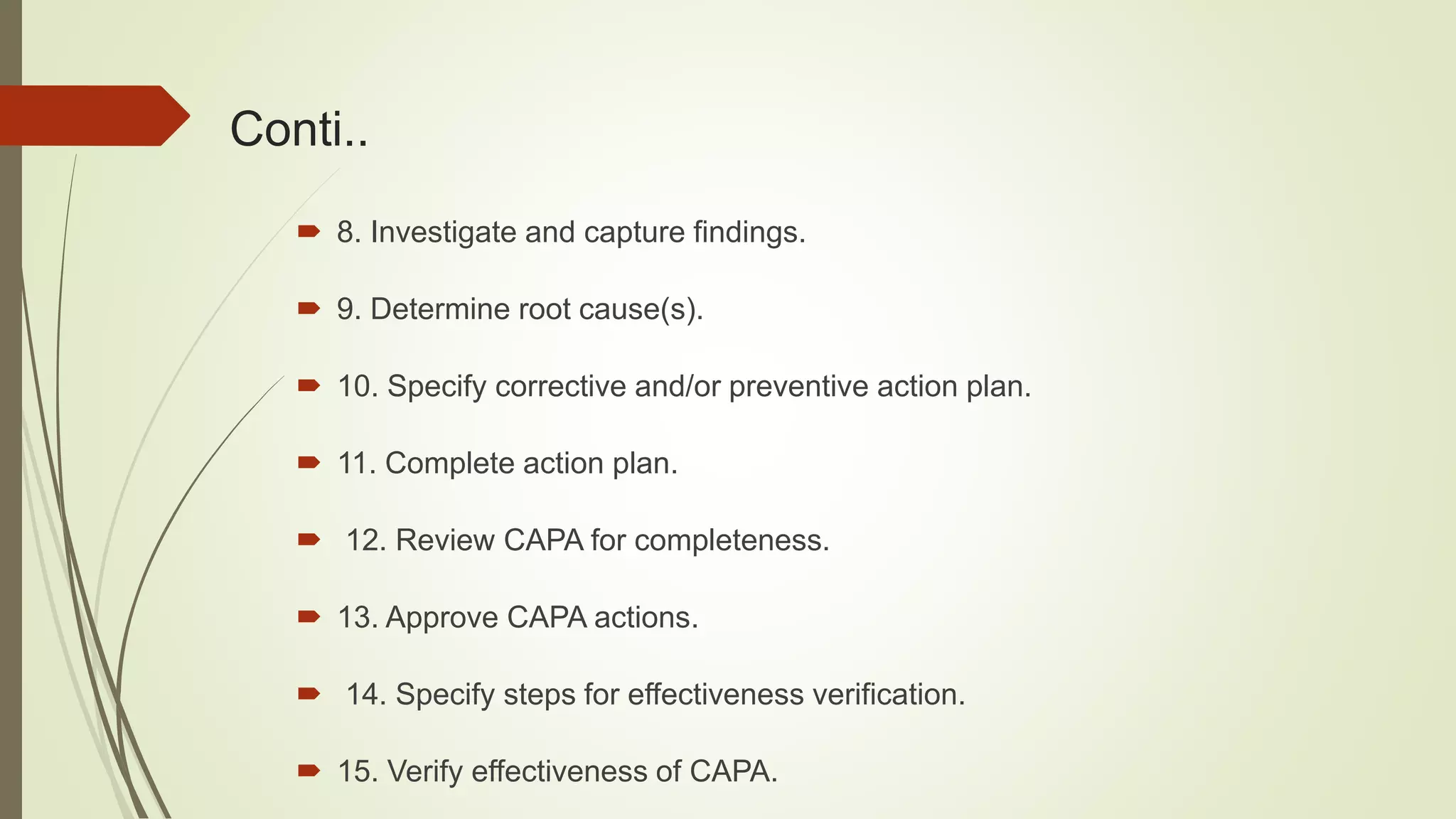 Conti..

8. Investigate and capture findings.

9. Determine root cause(s).

10. Specify corrective and/or preventive action plan.

11. Complete action plan.

12. Review CAPA for completeness.

13. Approve CAPA actions.

14. Specify steps for effectiveness verification.

15. Verify effectiveness of CAPA.